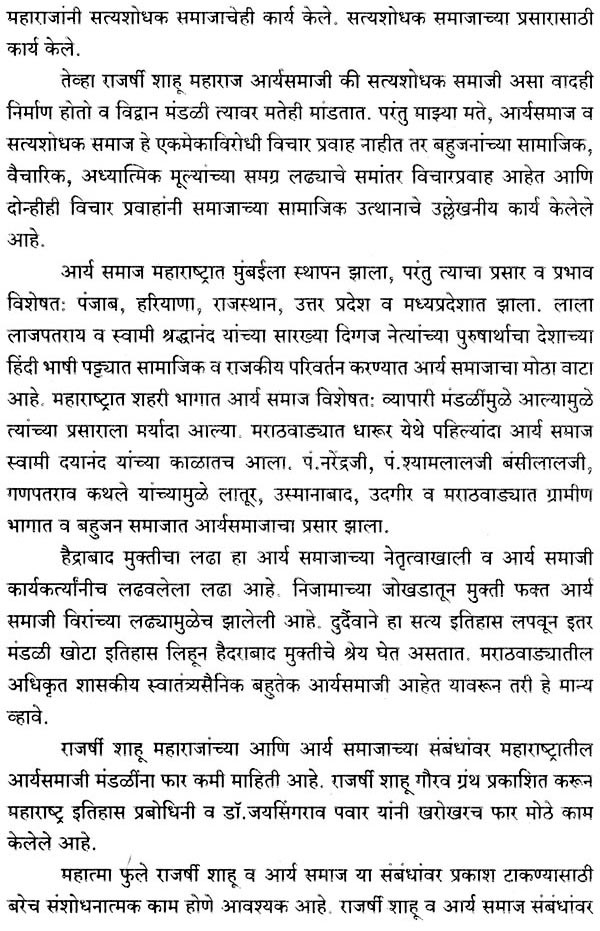 महाराजांनी सत्यशोधक समाजाचेही कार्य केले. सत्यशोधक समाजाच्या प्रसारासाठी कार्य केले.

तेव्हा राजर्षी शाहू महाराज आर्यसमाजी की सत्यशोधक समाजी असा वादही निर्माण होतो व विद्वान मंडळी त्यावर मतेही मांडतात. परंतु माझ्या मते, आर्यसमाज व सत्यशोधक समाज हे एकमेकाविरोधी विचार प्रवाह नाहीत तर बहुजनांच्या सामाजिक, वैचारिक, अध्यात्मिक मूल्यांच्या समग्र लढ्याचे समांतर विचारप्रवाह आहेत आणि दोन्हीही विचार प्रवाहांनी समाजाच्या सामाजिक उत्थानाचे उल्लेखनीय कार्य केलेले आहे.

आर्य समाज महाराष्ट्रात मुंबईला स्थापन झाला, परंतु त्याचा प्रसार व प्रभाव विशेषत: पंजाब, हरियाणा, राजस्थान, उत्तर प्रदेश व मध्यप्रदेशात झाला. लाला लाजपतराय व स्वामी श्रद्धानंद यांच्या सारख्या दिग्गज नेत्यांच्या पुरुषार्थाचा देशाच्या हिंदी भाषी पट्ट्यात सामाजिक व राजकीय परिवर्तन करण्यात आर्य समाजाचा मोठा वाटा आहे. महाराष्ट्रात शहरी भागात आर्य समाज विशेषत: व्यापारी मंडळींमुळे आल्यामुळे त्यांच्या प्रसाराला मर्यादा आल्या. मराठवाड्यात धारूर येथे पहिल्यांदा आर्य समाज स्वामी दयानंद यांच्या काळातच आला. पं.नरेंद्रजी, पं.श्यामलालजी बंसीलालजी, गणपतराव कथले यांच्यामुळे लातूर, उस्मानाबाद, उदगीर व मराठवाड्यात ग्रामीण भागात व बहुजन समाजात आर्यसमाजाचा प्रसार झाला.

हैद्राबाद मुक्तीचा लढा हा आर्य समाजाच्या नेतृत्वाखाली व आर्य समाजी कार्यकर्त्यांनीच लढवलेला लढा आहे. निजामाच्या जोखडातून मुक्ती फक्त आर्य समाजी विरांच्या लढ्यामुळेच झालेली आहे. दुर्दैवाने हा सत्य इतिहास लपवून इतर मंडळी खोटा इतिहास लिहून हैदराबाद मुक्तीचे श्रेय घेत असतात. मराठवाड्यातील अधिकृत शासकीय स्वातंत्र्यसैनिक बहुतेक आर्यसमाजी आहेत यावरून तरी हे मान्य व्हावे.

राजर्षी शाहू महाराजांच्या आणि आर्य समाजाच्या संबंधांवर महाराष्ट्रातील आर्यसमाजी मंडळींना फार कमी माहिती आहे. राजर्षी शाहू गौरव ग्रंथ प्रकाशित करून महाराष्ट्र इतिहास प्रबोधिनी व डॉ.जयसिंगराव पवार यांनी खरोखरच फार मोठे काम केलेले आहे.

महात्मा फुले राजर्षी शाहू व आर्य समाज या संबंधांवर प्रकाश टाकण्यासाठी बरेच संशोधनात्मक काम होणे आवश्यक आहे. राजर्षी शाहू व आर्य समाज संबंधांवर